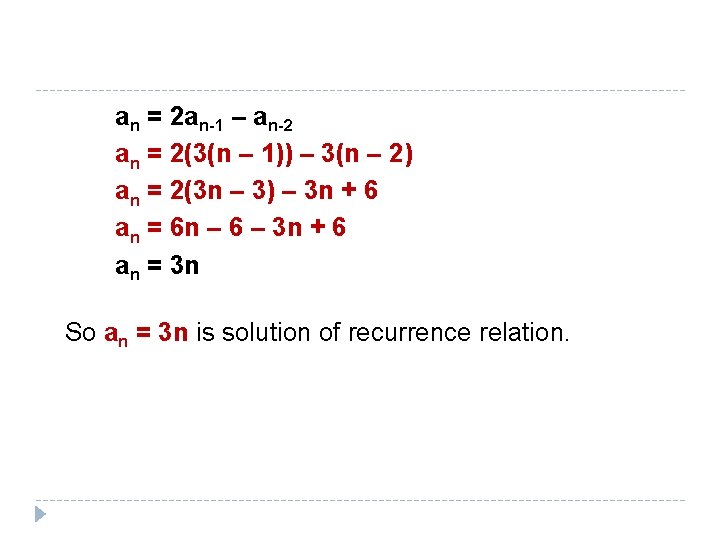 $a_n = 2a_{n-1} – a_{n-2}$

$a_n = 2(3(n – 1)) – 3(n – 2)$

$a_n = 2(3n – 3) – 3n + 6$

$a_n = 6n – 6 – 3n + 6$

$a_n = 3n$

So $a_n = 3n$ is solution of recurrence relation.